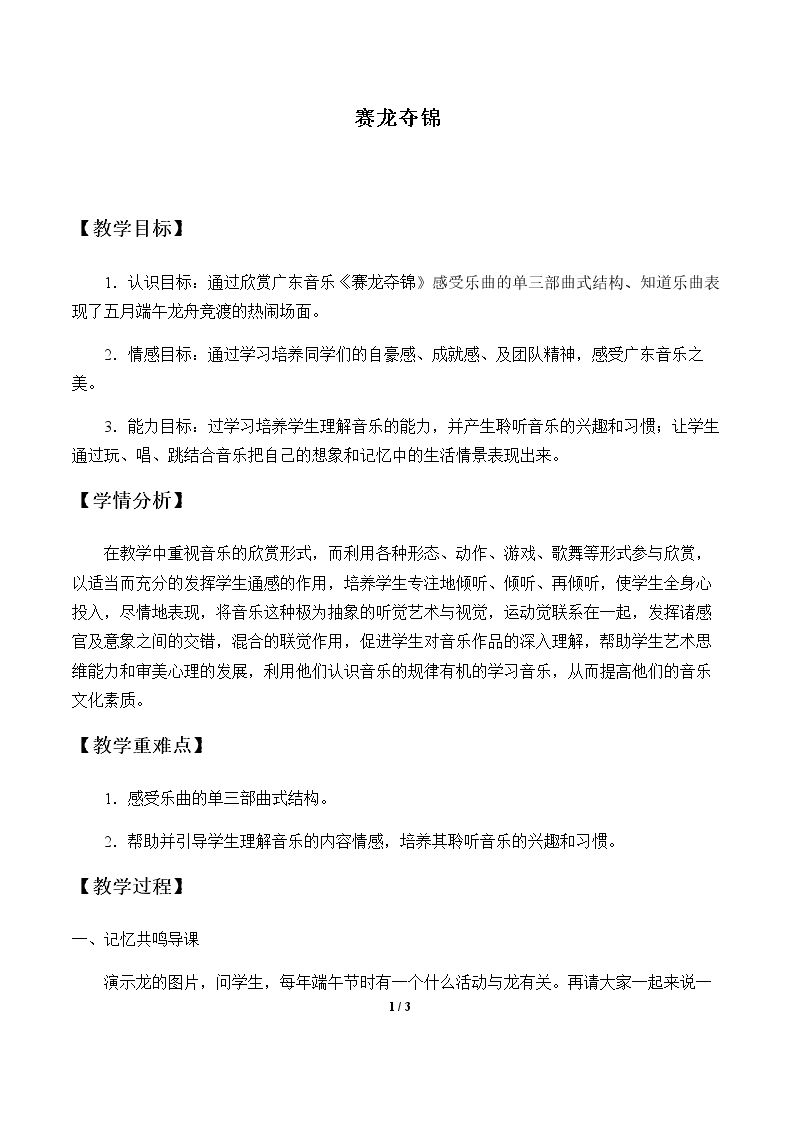 赛龙夺锦

【教学目标】

1.认识目标：通过欣赏广东音乐《赛龙夺锦》感受乐曲的单三部曲式结构、知道乐曲表现了五月端午龙舟竞渡的热闹场面。

2.情感目标：通过学习培养同学们的自豪感、成就感、及团队精神，感受广东音乐之美。

3.能力目标：过学习培养学生理解音乐的能力，并产生聆听音乐的兴趣和习惯；让学生通过玩、唱、跳结合音乐把自己的想象和记忆中的生活情景表现出来。

【学情分析】

在教学中重视音乐的欣赏形式，而利用各种形态、动作、游戏、歌舞等形式参与欣赏，以适当而充分的发挥学生通感的作用，培养学生专注地倾听、倾听、再倾听，使学生全身心投入，尽情地表现，将音乐这种极为抽象的听觉艺术与视觉，运动觉联系在一起，发挥诸感官及意象之间的交错，混合的联觉作用，促进学生对音乐作品的深入理解，帮助学生艺术思维能力和审美心理的发展，利用他们认识音乐的规律有机的学习音乐，从而提高他们的音乐文化素质。

【教学重难点】

1.感受乐曲的单三部曲式结构。

2.帮助并引导学生理解音乐的内容情感，培养其聆听音乐的兴趣和习惯。

【教学过程】

一、记忆共鸣导课

演示龙的图片，问学生，每年端午节时有一个什么活动与龙有关。再请大家一起来说一

1 / 3